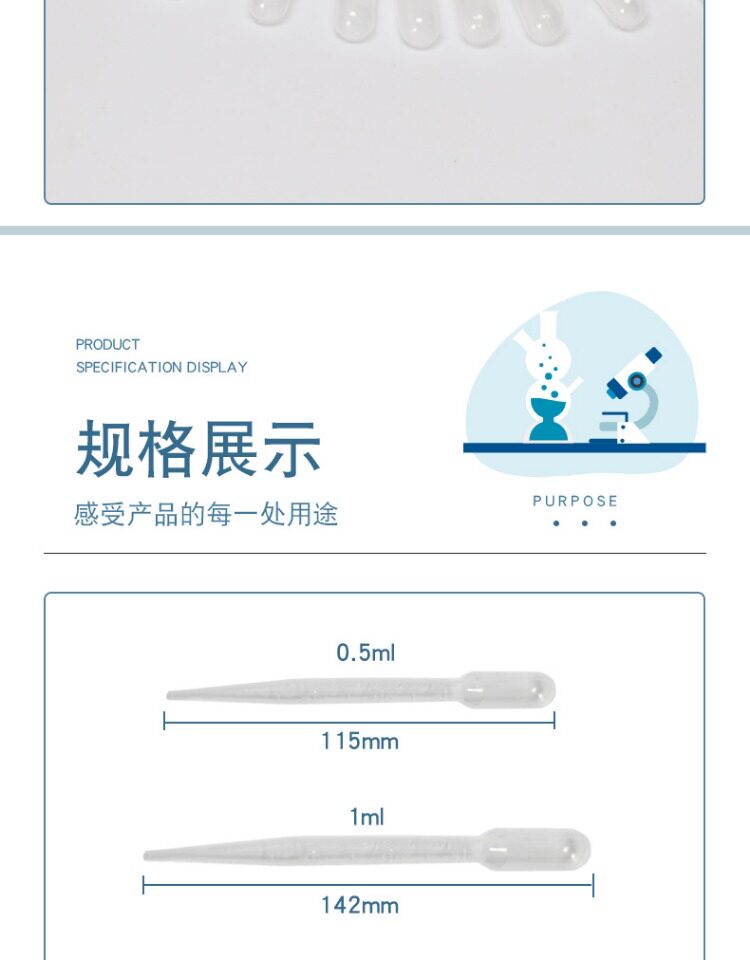 PRODUCT
SPECIFICATION DISPLAY

规格展示

感受产品的每一处用途

PURPOSE

0.5ml

115mm

1ml

142mm